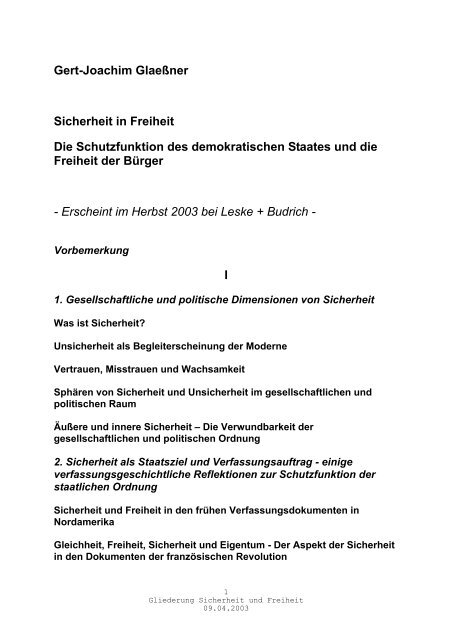 Gert-Joachim Glaeßner

Sicherheit in Freiheit

Die Schutzfunktion des demokratischen Staates und die Freiheit der Bürger

- Erscheint im Herbst 2003 bei Leske + Budrich -

Vorbemerkung

I

1. Gesellschaftliche und politische Dimensionen von Sicherheit

Was ist Sicherheit?

Unsicherheit als Begleiterscheinung der Moderne

Vertrauen, Misstrauen und Wachsamkeit

Sphären von Sicherheit und Unsicherheit im gesellschaftlichen und politischen Raum

Äußere und innere Sicherheit – Die Verwundbarkeit der gesellschaftlichen und politischen Ordnung

2. Sicherheit als Staatsziel und Verfassungsauftrag - einige verfassungsgeschichtliche Reflektionen zur Schutzfunktion der staatlichen Ordnung

Sicherheit und Freiheit in den frühen Verfassungsdokumenten in Nordamerika

Gleichheit, Freiheit, Sicherheit und Eigentum - Der Aspekt der Sicherheit in den Dokumenten der französischen Revolution

1
Gliederung Sicherheit und Freiheit
09.04.2003